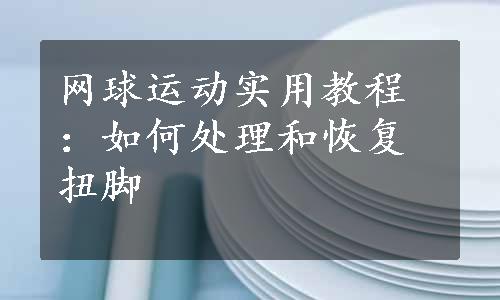 网球运动实用教程：如何处理和恢复扭脚